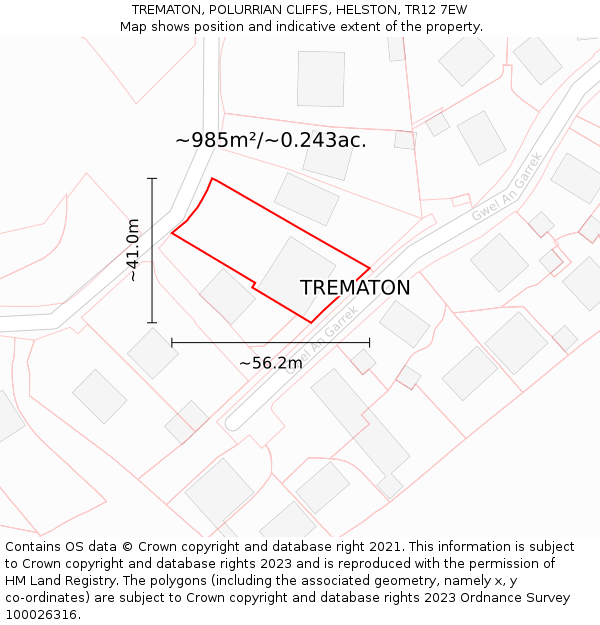 TREMATON, POLURRIAN CLIFFS, HELSTON, TR12 7EW
Map shows position and indicative extent of the property.

~985m²/~0.243ac.

~41.0m

Gwel An Garrek

TREMATON

Gwel An Garrek

~56.2m

Contains OS data © Crown copyright and database right 2021. This information is subject to Crown copyright and database rights 2023 and is reproduced with the permission of HM Land Registry. The polygons (including the associated geometry, namely x, y co-ordinates) are subject to Crown copyright and database rights 2023 Ordnance Survey 100026316.